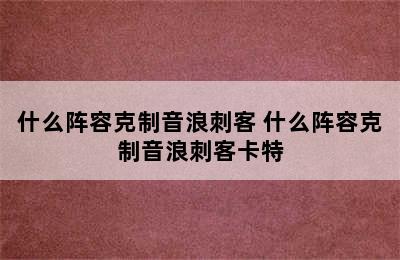 什么阵容克制音浪刺客 什么阵容克制音浪刺客卡特